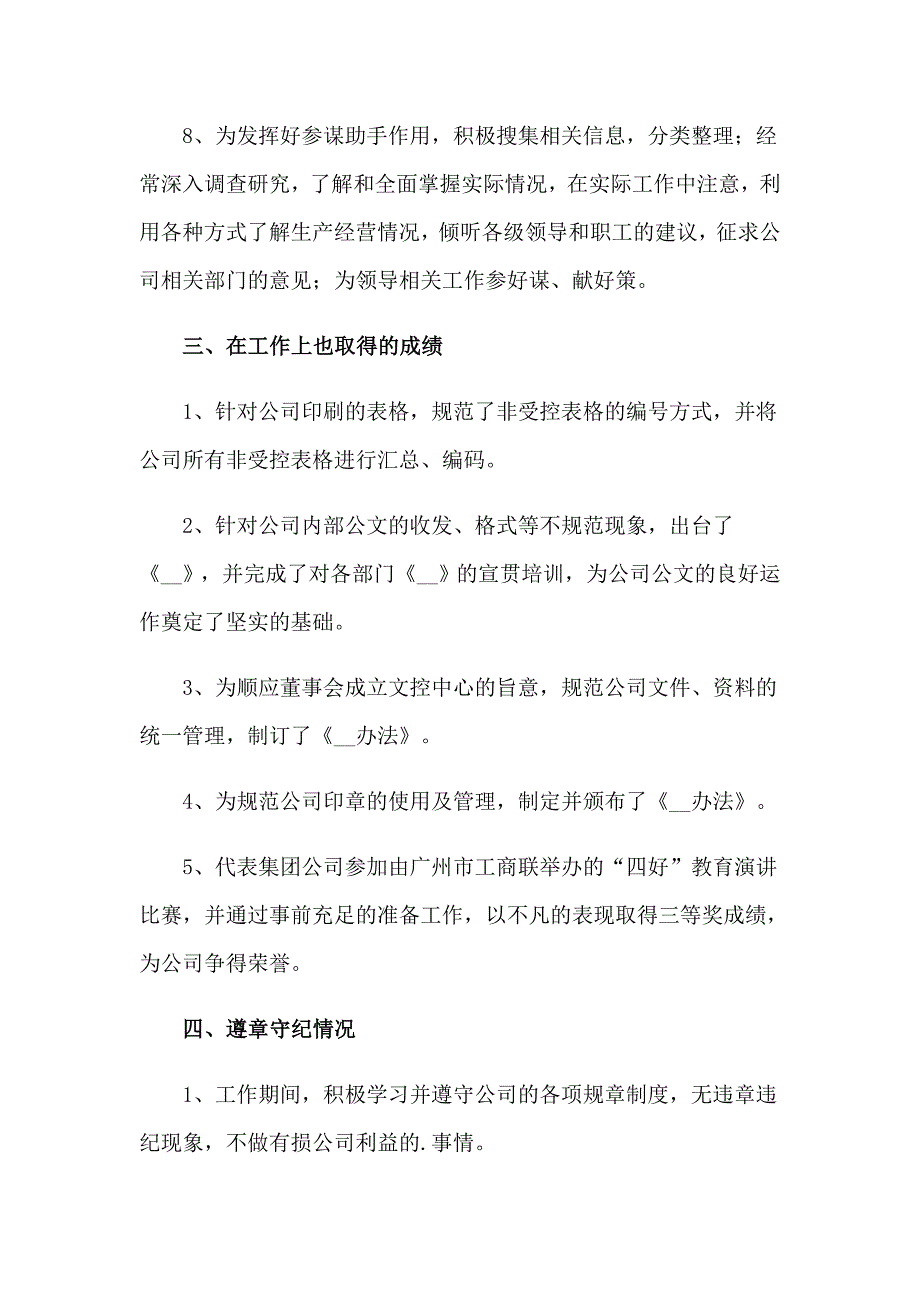 8、为发挥好参谋助手作用，积极搜集相关信息，分类整理；经常深入调查研究，了解和全面掌握实际情况，在实际工作中注意，利用各种方式了解生产经营情况，倾听各级领导和职工的建议，征求公司相关部门的意见；为领导相关工作参好谋、献好策。

三、在工作上也取得的成绩

1、针对公司印刷的表格，规范了非受控表格的编号方式，并将公司所有非受控表格进行汇总、编码。

2、针对公司内部公文的收发、格式等不规范现象，出台了《__》，并完成了对各部门《__》的宣贯培训，为公司公文的良好运作奠定了坚实的基础。

3、为顺应董事会成立文控中心的旨意，规范公司文件、资料的统一管理，制订了《__办法》。

4、为规范公司印章的使用及管理，制定并颁布了《__办法》。

5、代表集团公司参加由广州市工商联举办的“四好”教育演讲比赛，并通过事前充足的准备工作，以不凡的表现取得三等奖成绩，为公司争得荣誉。

四、遵章守纪情况

1、工作期间，积极学习并遵守公司的各项规章制度，无违章违纪现象，不做有损公司利益的.事情。